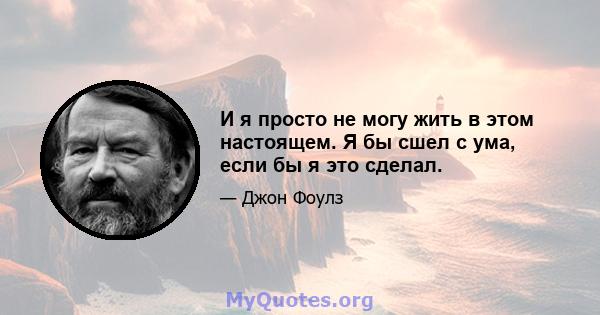 И я просто не могу жить в этом настоящем. Я бы сшел с ума, если бы я это сделал.

— Джон Фоулз

MyQuotes.org